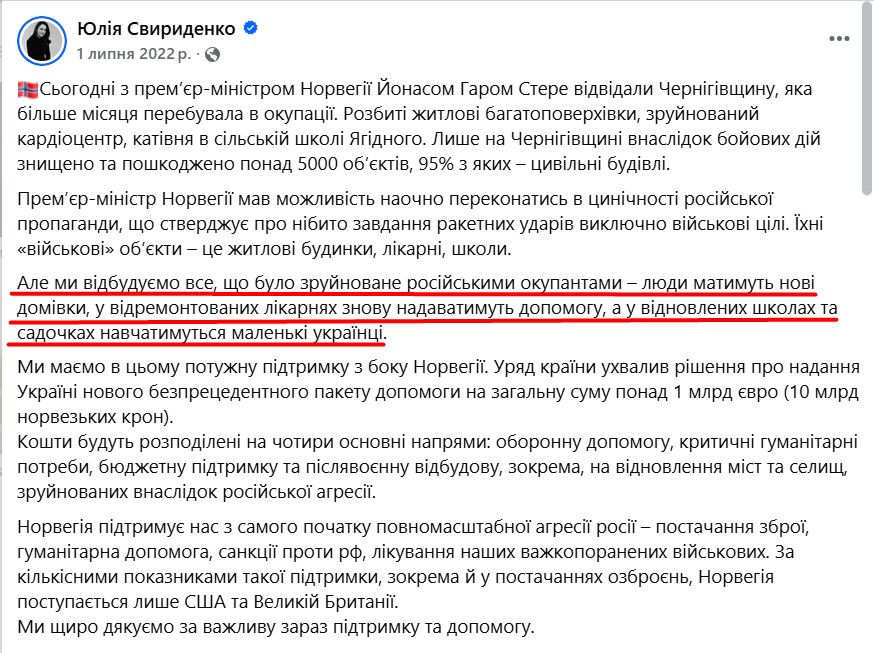 Юлія Свириденко
1 липня 2022 р. ·

🇳🇴Сьогодні з прем'єр-міністром Норвегії Йонасом Гаром Стере відвідали Чернігівщину, яка більше місяця перебувала в окупації. Розбиті житлові багатоповерхівки, зруйнований кардіоцентр, катівня в сільській школі Ягідного. Лише на Чернігівщині внаслідок бойових дій знищено та пошкоджено понад 5000 об'єктів, 95% з яких – цивільні будівлі.

Прем'єр-міністр Норвегії мав можливість наочно переконатись в цинічності російської пропаганди, що стверджує про нібито завдання ракетних ударів виключно військові цілі. Їхні «військові» об'єкти – це житлові будинки, лікарні, школи.

Але ми відбудуємо все, що було зруйноване російськими окупантами – люди матимуть нові домівки, у відремонтованих лікарнях знову надаватимуть допомогу, а у відновлених школах та садочках навчатимуться маленькі українці.

Ми маємо в цьому потужну підтримку з боку Норвегії. Уряд країни ухвалив рішення про надання Україні нового безпрецедентного пакету допомоги на загальну суму понад 1 млрд євро (10 млрд норвезьких крон).
Кошти будуть розподілені на чотири основні напрями: оборонну допомогу, критичні гуманітарні потреби, бюджетну підтримку та післявоєнну відбудову, зокрема, на відновлення міст та селищ, зруйнованих внаслідок російської агресії.

Норвегія підтримує нас з самого початку повномасштабної агресії росії – постачання зброї, гуманітарна допомога, санкції проти рф, лікування наших важкопоранених військових. За кількісними показниками такої підтримки, зокрема й у постачаннях озброєнь, Норвегія поступається лише США та Великій Британії.
Ми щиро дякуємо за важливу зараз підтримку та допомогу.